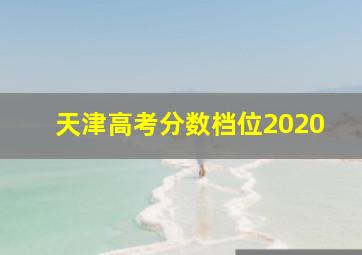 天津高考分数档位2020